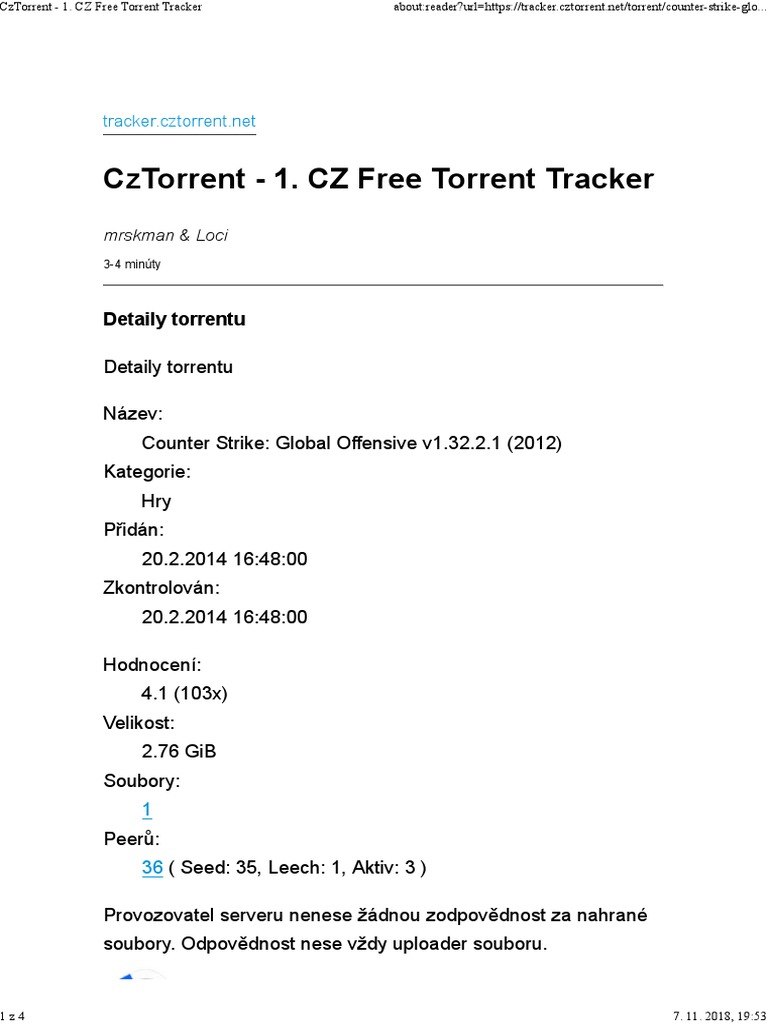 CzTorrent - 1. CZ Free Torrent Tracker

about:reader?url=https://tracker.cztorrent.net/torrent/counter-strike-glo...

tracker.cztorrent.net

CzTorrent - 1. CZ Free Torrent Tracker

mrskman & Loci

3-4 minúty

Detaily torrentu

Detaily torrentu

Název:
Counter Strike: Global Offensive v1.32.2.1 (2012)
Kategorie:
Hry
Přidán:
20.2.2014 16:48:00
Zkontrolován:
20.2.2014 16:48:00

Hodnocení:
4.1 (103x)
Velikost:
2.76 GiB
Soubory:
1
Peerů:
36 ( Seed: 35, Leech: 1, Aktiv: 3 )

Provozovatel serveru nenese žádnou zodpovědnost za nahrané soubory. Odpovědnost nese vždy uploader souboru.

1 z 4

7. 11. 2018, 19:53